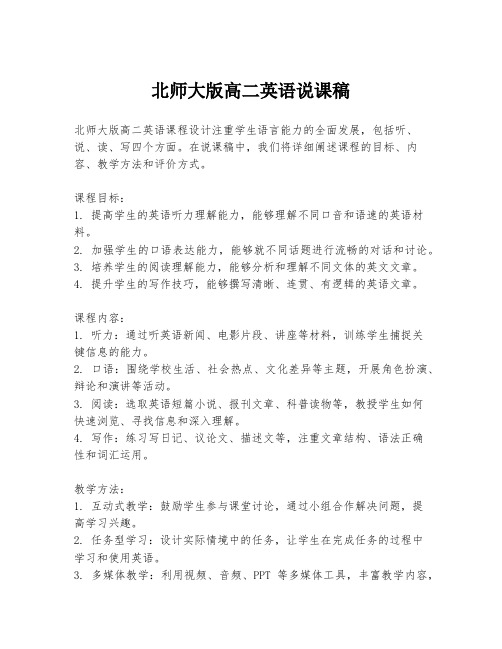 北师大版高二英语说课稿

北师大版高二英语课程设计注重学生语言能力的全面发展，包括听、说、读、写四个方面。在说课稿中，我们将详细阐述课程的目标、内容、教学方法和评价方式。

课程目标：
1. 提高学生的英语听力理解能力，能够理解不同口音和语速的英语材料。
2. 加强学生的口语表达能力，能够就不同话题进行流畅的对话和讨论。
3. 培养学生的阅读理解能力，能够分析和理解不同文体的英文文章。
4. 提升学生的写作技巧，能够撰写清晰、连贯、有逻辑的英语文章。

课程内容：
1. 听力：通过听英语新闻、电影片段、讲座等材料，训练学生捕捉关键信息的能力。
2. 口语：围绕学校生活、社会热点、文化差异等主题，开展角色扮演、辩论和演讲等活动。
3. 阅读：选取英语短篇小说、报刊文章、科普读物等，教授学生如何快速浏览、寻找信息和深入理解。
4. 写作：练习写日记、议论文、描述文等，注重文章结构、语法正确性和词汇运用。

教学方法：
1. 互动式教学：鼓励学生参与课堂讨论，通过小组合作解决问题，提高学习兴趣。
2. 任务型学习：设计实际情境中的任务，让学生在完成任务的过程中学习和使用英语。
3. 多媒体教学：利用视频、音频、PPT 等多媒体工具，丰富教学内容，